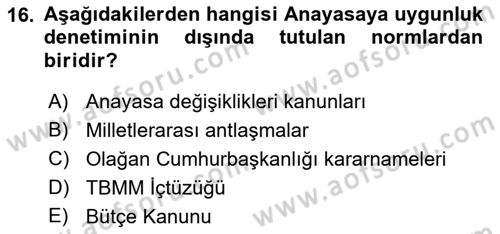 16. Aşağıdakilerden hangisi Anayasaya uygunluk denetiminin dışında tutulan normlardan biridir?

A) Anayasa değişiklikleri kanunları
B) Milletlerarası antlaşmalar
C) Olağan Cumhurbaşkanlığı kararnameleri
D) TBMM İçtüzüğü
E) Bütçe Kanunu

www.aofsoru.com
www.aofsoru.com
www.aofsoru.com
www.aofsoru.com